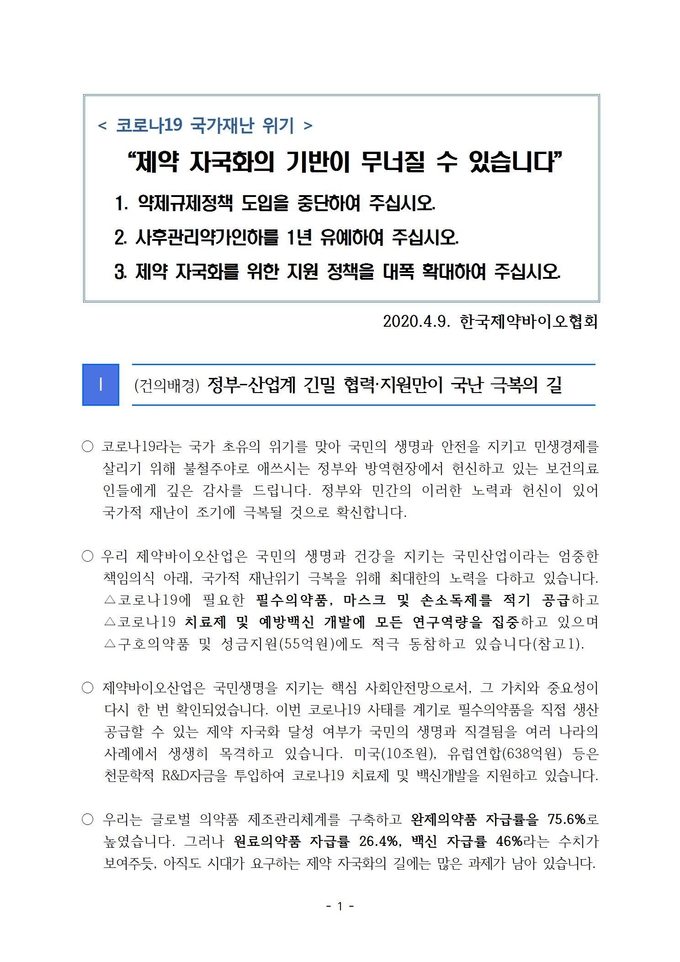 < 코로나19 국가재난 위기 >

"제약 자국화의 기반이 무너질 수 있습니다"

1. 약제규제정책 도입을 중단하여 주십시오.

2. 사후관리약가인하를 1년 유예하여 주십시오.

3. 제약 자국화를 위한 지원 정책을 대폭 확대하여 주십시오.

2020.4.9. 한국제약바이오협회

I (건의배경) 정부-산업계 긴밀 협력·지원만이 국난 극복의 길

○ 코로나19라는 국가 초유의 위기를 맞아 국민의 생명과 안전을 지키고 민생경제를 살리기 위해 불철주야로 애쓰시는 정부와 방역현장에서 헌신하고 있는 보건의료인들에게 깊은 감사를 드립니다. 정부와 민간의 이러한 노력과 헌신이 있어 국가적 재난이 조기에 극복될 것으로 확신합니다.

○ 우리 제약바이오산업은 국민의 생명과 건강을 지키는 국민산업이라는 엄중한 책임의식 아래, 국가적 재난위기 극복을 위해 최대한의 노력을 다하고 있습니다. △코로나19에 필요한 필수의약품, 마스크 및 손소독제를 적기 공급하고 △코로나19 치료제 및 예방백신 개발에 모든 연구역량을 집중하고 있으며 △구호의약품 및 성금지원(55억원)에도 적극 동참하고 있습니다(참고1).

○ 제약바이오산업은 국민생명을 지키는 핵심 사회안전망으로서, 그 가치와 중요성이 다시 한 번 확인되었습니다. 이번 코로나19 사태를 계기로 필수의약품을 직접 생산 공급할 수 있는 제약 자국화 달성 여부가 국민의 생명과 직결됨을 여러 나라의 사례에서 생생히 목격하고 있습니다. 미국(10조원), 유럽연합(638억원) 등은 천문학적 R&D자금을 투입하여 코로나19 치료제 및 백신개발을 지원하고 있습니다.

○ 우리는 글로벌 의약품 제조관리체계를 구축하고 완제의약품 자급률을 75.6%로 높였습니다. 그러나 원료의약품 자급률 26.4%, 백신 자급률 46%라는 수치가 보여주듯, 아직도 시대가 요구하는 제약 자국화의 길에는 많은 과제가 남아 있습니다.

- 1 -